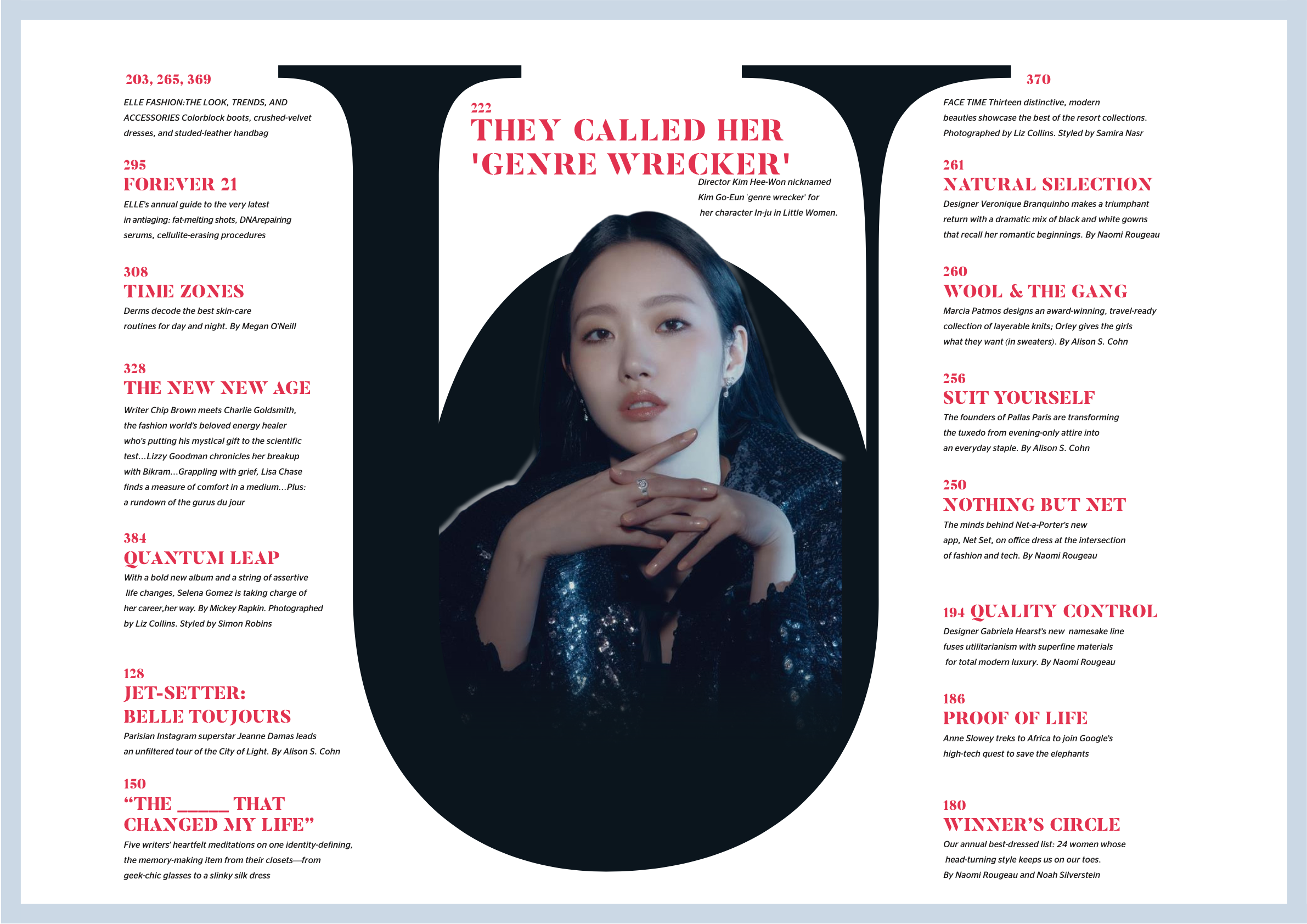 203, 265, 369

ELLE FASHION:THE LOOK, TRENDS, AND ACCESSORIES Colorblock boots, crushed-velvet dresses, and studed-leather handbag

295
FOREVER 21
ELLE's annual guide to the very latest in antiaging: fat-melting shots, DNArepairing serums, cellulite-erasing procedures

308
TIME ZONES
Derms decode the best skin-care routines for day and night. By Megan O'Neill

328
THE NEW NEW AGE
Writer Chip Brown meets Charlie Goldsmith, the fashion world's beloved energy healer who's putting his mystical gift to the scientific test...Lizzy Goodman chronicles her breakup with Bikram...Grappling with grief, Lisa Chase finds a measure of comfort in a medium...Plus: a rundown of the gurus du jour

384
QUANTUM LEAP
With a bold new album and a string of assertive life changes, Selena Gomez is taking charge of her career,her way. By Mickey Rapkin. Photographed by Liz Collins. Styled by Simon Robins

128
JET-SETTER:
BELLE TOUJOURS
Parisian Instagram superstar Jeanne Damas leads an unfiltered tour of the City of Light. By Alison S. Cohn

150
"THE ____ THAT CHANGED MY LIFE"
Five writers' heartfelt meditations on one identity-defining, the memory-making item from their closets—from geek-chic glasses to a slinky silk dress

222
THEY CALLED HER 'GENRE WRECKER'
Director Kim Hee-Won nicknamed Kim Go-Eun 'genre wrecker' for her character In-ju in Little Women.

370
FACE TIME Thirteen distinctive, modern beauties showcase the best of the resort collections. Photographed by Liz Collins. Styled by Samira Nasr

261
NATURAL SELECTION
Designer Veronique Branquinho makes a triumphant return with a dramatic mix of black and white gowns that recall her romantic beginnings. By Naomi Rougeau

260
WOOL & THE GANG
Marcia Patmos designs an award-winning, travel-ready collection of layerable knits; Orley gives the girls what they want (in sweaters). By Alison S. Cohn

256
SUIT YOURSELF
The founders of Pallas Paris are transforming the tuxedo from evening-only attire into an everyday staple. By Alison S. Cohn

250
NOTHING BUT NET
The minds behind Net-a-Porter's new app, Net Set, on office dress at the intersection of fashion and tech. By Naomi Rougeau

194 QUALITY CONTROL
Designer Gabriela Hearst's new namesake line fuses utilitarianism with superfine materials for total modern luxury. By Naomi Rougeau

186
PROOF OF LIFE
Anne Slowey treks to Africa to join Google's high-tech quest to save the elephants

180
WINNER'S CIRCLE
Our annual best-dressed list: 24 women whose head-turning style keeps us on our toes. By Naomi Rougeau and Noah Silverstein